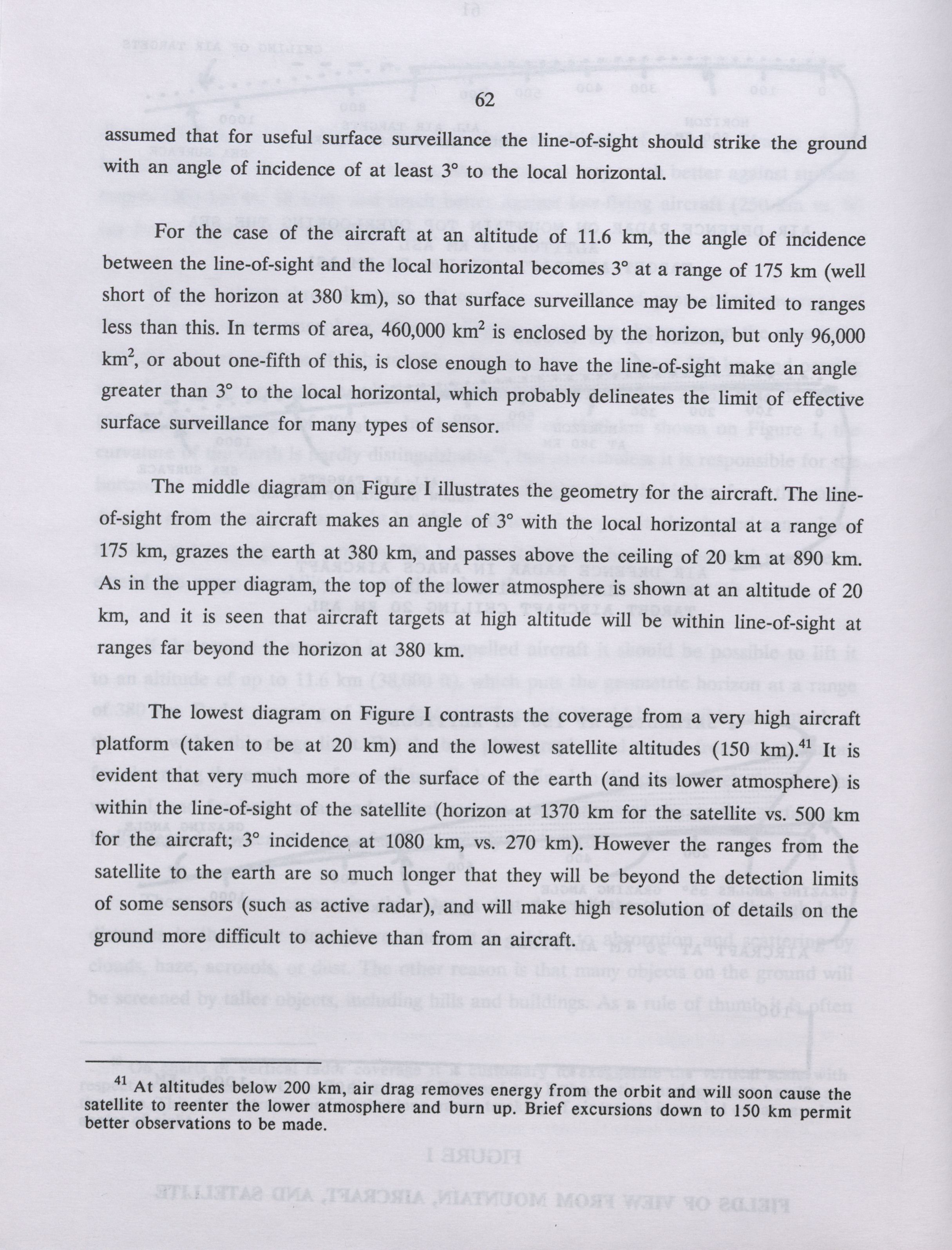 62

assumed that for useful surface surveillance the line-of-sight should strike the ground with an angle of incidence of at least 3° to the local horizontal.

For the case of the aircraft at an altitude of 11.6 km, the angle of incidence between the line-of-sight and the local horizontal becomes 3° at a range of 175 km (well short of the horizon at 380 km), so that surface surveillance may be limited to ranges less than this. In terms of area, 460,000 km$^2$ is enclosed by the horizon, but only 96,000 km$^2$, or about one-fifth of this, is close enough to have the line-of-sight make an angle greater than 3° to the local horizontal, which probably delineates the limit of effective surface surveillance for many types of sensor.

The middle diagram on Figure I illustrates the geometry for the aircraft. The line-of-sight from the aircraft makes an angle of 3° with the local horizontal at a range of 175 km, grazes the earth at 380 km, and passes above the ceiling of 20 km at 890 km. As in the upper diagram, the top of the lower atmosphere is shown at an altitude of 20 km, and it is seen that aircraft targets at high altitude will be within line-of-sight at ranges far beyond the horizon at 380 km.

The lowest diagram on Figure I contrasts the coverage from a very high aircraft platform (taken to be at 20 km) and the lowest satellite altitudes (150 km).$^{41}$ It is evident that very much more of the surface of the earth (and its lower atmosphere) is within the line-of-sight of the satellite (horizon at 1370 km for the satellite vs. 500 km for the aircraft; 3° incidence at 1080 km, vs. 270 km). However the ranges from the satellite to the earth are so much longer that they will be beyond the detection limits of some sensors (such as active radar), and will make high resolution of details on the ground more difficult to achieve than from an aircraft.

$^{41}$ At altitudes below 200 km, air drag removes energy from the orbit and will soon cause the satellite to reenter the lower atmosphere and burn up. Brief excursions down to 150 km permit better observations to be made.